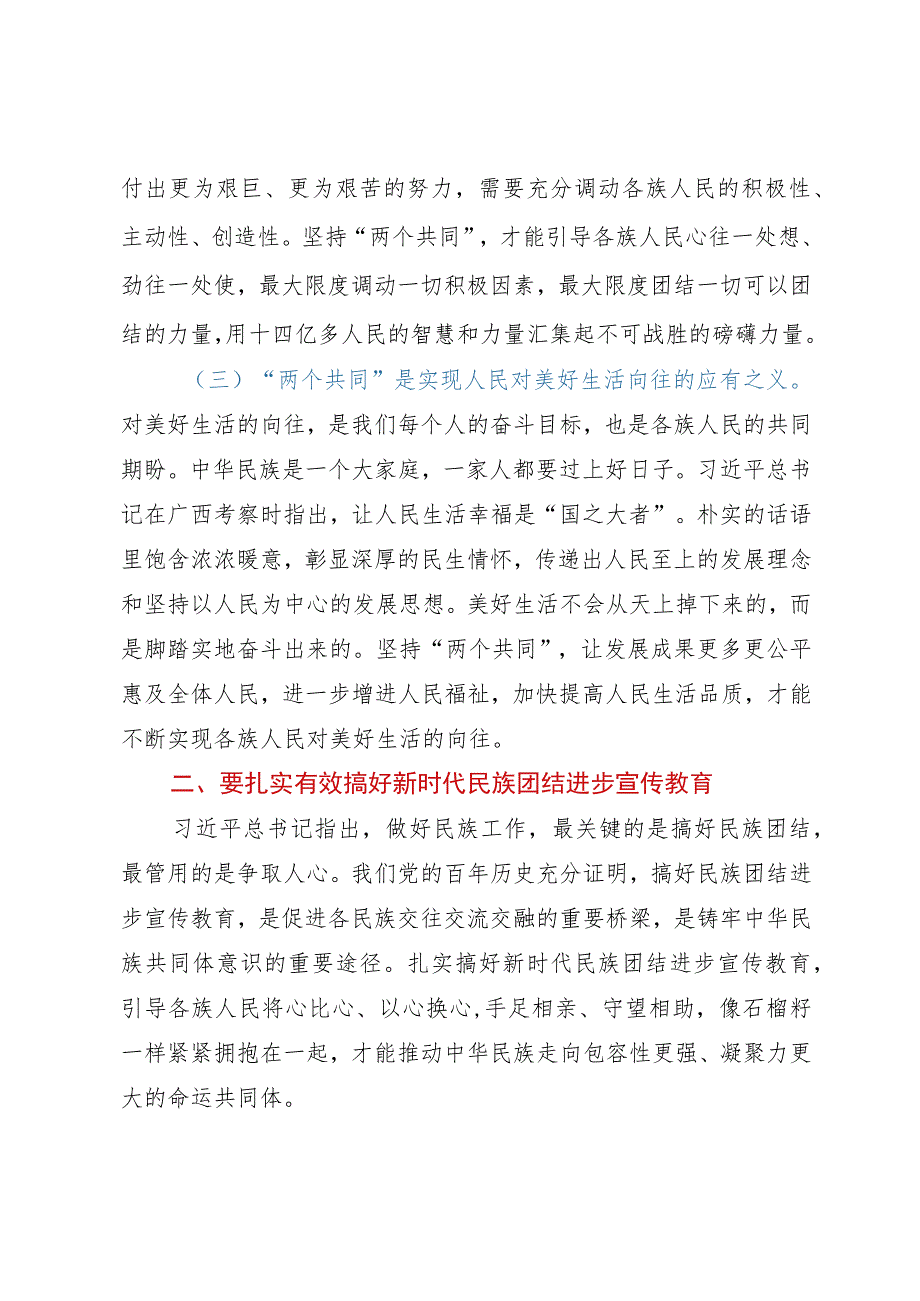 付出更为艰巨、更为艰苦的努力，需要充分调动各族人民的积极性、主动性、创造性。坚持“两个共同”，才能引导各族人民心往一处想、劲往一处使，最大限度调动一切积极因素，最大限度团结一切可以团结的力量，用十四亿多人民的智慧和力量汇集起不可战胜的磅礴力量。

（三）“两个共同”是实现人民对美好生活向往的应有之义。对美好生活的向往，是我们每个人的奋斗目标，也是各族人民的共同期盼。中华民族是一个大家庭，一家人都要过上好日子。习近平总书记在广西考察时指出，让人民生活幸福是“国之大者”。朴实的话语里饱含浓浓暖意，彰显深厚的民生情怀，传递出人民至上的发展理念和坚持以人民为中心的发展思想。美好生活不会从天上掉下来的，而是脚踏实地奋斗出来的。坚持“两个共同”，让发展成果更多更公平惠及全体人民，进一步增进人民福祉，加快提高人民生活品质，才能不断实现各族人民对美好生活的向往。

二、要扎实有效搞好新时代民族团结进步宣传教育

习近平总书记指出，做好民族工作，最关键的是搞好民族团结，最管用的是争取人心。我们党的百年历史充分证明，搞好民族团结进步宣传教育，是促进各民族交往交流交融的重要桥梁，是铸牢中华民族共同体意识的重要途径。扎实搞好新时代民族团结进步宣传教育，引导各族人民将心比心、以心换心，手足相亲、守望相助，像石榴籽一样紧紧拥抱在一起，才能推动中华民族走向包容性更强、凝聚力更大的命运共同体。